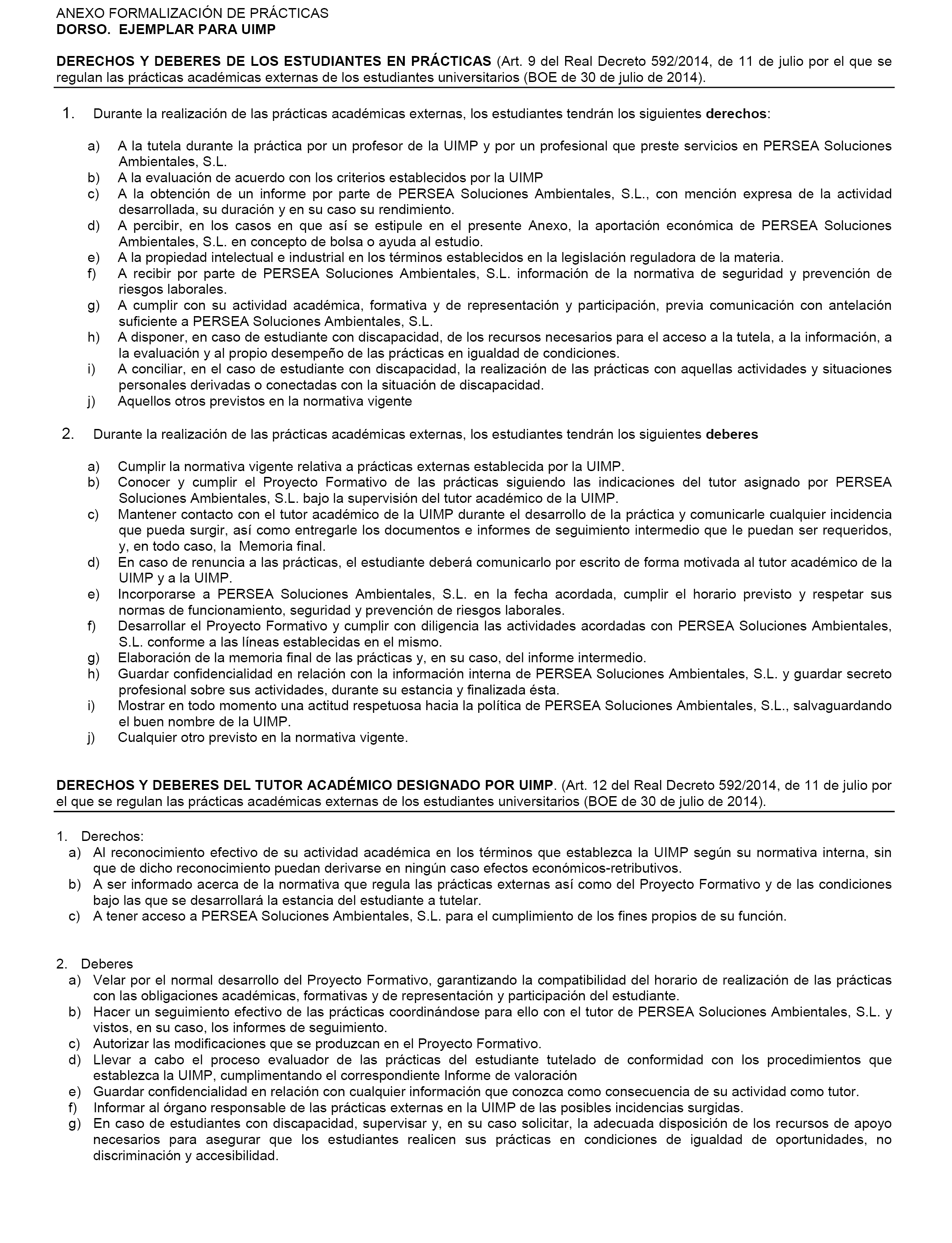 ANEXO FORMALIZACIÓN DE PRÁCTICAS
DORSO. EJEMPLAR PARA UIMP

DERECHOS Y DEBERES DE LOS ESTUDIANTES EN PRÁCTICAS (Art. 9 del Real Decreto 592/2014, de 11 de julio por el que se regulan las prácticas académicas externas de los estudiantes universitarios (BOE de 30 de julio de 2014).

1. Durante la realización de las prácticas académicas externas, los estudiantes tendrán los siguientes derechos:

a) A la tutela durante la práctica por un profesor de la UIMP y por un profesional que preste servicios en PERSEA Soluciones Ambientales, S.L.
b) A la evaluación de acuerdo con los criterios establecidos por la UIMP
c) A la obtención de un informe por parte de PERSEA Soluciones Ambientales, S.L., con mención expresa de la actividad desarrollada, su duración y en su caso su rendimiento.
d) A percibir, en los casos en que así se estipule en el presente Anexo, la aportación económica de PERSEA Soluciones Ambientales, S.L. en concepto de bolsa o ayuda al estudio.
e) A la propiedad intelectual e industrial en los términos establecidos en la legislación reguladora de la materia.
f) A recibir por parte de PERSEA Soluciones Ambientales, S.L. información de la normativa de seguridad y prevención de riesgos laborales.
g) A cumplir con su actividad académica, formativa y de representación y participación, previa comunicación con antelación suficiente a PERSEA Soluciones Ambientales, S.L.
h) A disponer, en caso de estudiante con discapacidad, de los recursos necesarios para el acceso a la tutela, a la información, a la evaluación y al propio desempeño de las prácticas en igualdad de condiciones.
i) A conciliar, en el caso de estudiante con discapacidad, la realización de las prácticas con aquellas actividades y situaciones personales derivadas o conectadas con la situación de discapacidad.
j) Aquellos otros previstos en la normativa vigente

2. Durante la realización de las prácticas académicas externas, los estudiantes tendrán los siguientes deberes

a) Cumplir la normativa vigente relativa a prácticas externas establecida por la UIMP.
b) Conocer y cumplir el Proyecto Formativo de las prácticas siguiendo las indicaciones del tutor asignado por PERSEA Soluciones Ambientales, S.L. bajo la supervisión del tutor académico de la UIMP.
c) Mantener contacto con el tutor académico de la UIMP durante el desarrollo de la práctica y comunicarle cualquier incidencia que pueda surgir, así como entregarle los documentos e informes de seguimiento intermedio que le puedan ser requeridos, y, en todo caso, la Memoria final.
d) En caso de renuncia a las prácticas, el estudiante deberá comunicarlo por escrito de forma motivada al tutor académico de la UIMP y a la UIMP.
e) Incorporarse a PERSEA Soluciones Ambientales, S.L. en la fecha acordada, cumplir el horario previsto y respetar sus normas de funcionamiento, seguridad y prevención de riesgos laborales.
f) Desarrollar el Proyecto Formativo y cumplir con diligencia las actividades acordadas con PERSEA Soluciones Ambientales, S.L. conforme a las líneas establecidas en el mismo.
g) Elaboración de la memoria final de las prácticas y, en su caso, del informe intermedio.
h) Guardar confidencialidad en relación con la información interna de PERSEA Soluciones Ambientales, S.L. y guardar secreto profesional sobre sus actividades, durante su estancia y finalizada ésta.
i) Mostrar en todo momento una actitud respetuosa hacia la política de PERSEA Soluciones Ambientales, S.L., salvaguardando el buen nombre de la UIMP.
j) Cualquier otro previsto en la normativa vigente.

DERECHOS Y DEBERES DEL TUTOR ACADÉMICO DESIGNADO POR UIMP. (Art. 12 del Real Decreto 592/2014, de 11 de julio por el que se regulan las prácticas académicas externas de los estudiantes universitarios (BOE de 30 de julio de 2014).

1. Derechos:
a) Al reconocimiento efectivo de su actividad académica en los términos que establezca la UIMP según su normativa interna, sin que de dicho reconocimiento puedan derivarse en ningún caso efectos económicos-retributivos.
b) A ser informado acerca de la normativa que regula las prácticas externas así como del Proyecto Formativo y de las condiciones bajo las que se desarrollará la estancia del estudiante a tutelar.
c) A tener acceso a PERSEA Soluciones Ambientales, S.L. para el cumplimiento de los fines propios de su función.

2. Deberes
a) Velar por el normal desarrollo del Proyecto Formativo, garantizando la compatibilidad del horario de realización de las prácticas con las obligaciones académicas, formativas y de representación y participación del estudiante.
b) Hacer un seguimiento efectivo de las prácticas coordinándose para ello con el tutor de PERSEA Soluciones Ambientales, S.L. y vistos, en su caso, los informes de seguimiento.
c) Autorizar las modificaciones que se produzcan en el Proyecto Formativo.
d) Llevar a cabo el proceso evaluador de las prácticas del estudiante tutelado de conformidad con los procedimientos que establezca la UIMP, cumplimentando el correspondiente Informe de valoración
e) Guardar confidencialidad en relación con cualquier información que conozca como consecuencia de su actividad como tutor.
f) Informar al órgano responsable de las prácticas externas en la UIMP de las posibles incidencias surgidas.
g) En caso de estudiantes con discapacidad, supervisar y, en su caso solicitar, la adecuada disposición de los recursos de apoyo necesarios para asegurar que los estudiantes realicen sus prácticas en condiciones de igualdad de oportunidades, no discriminación y accesibilidad.